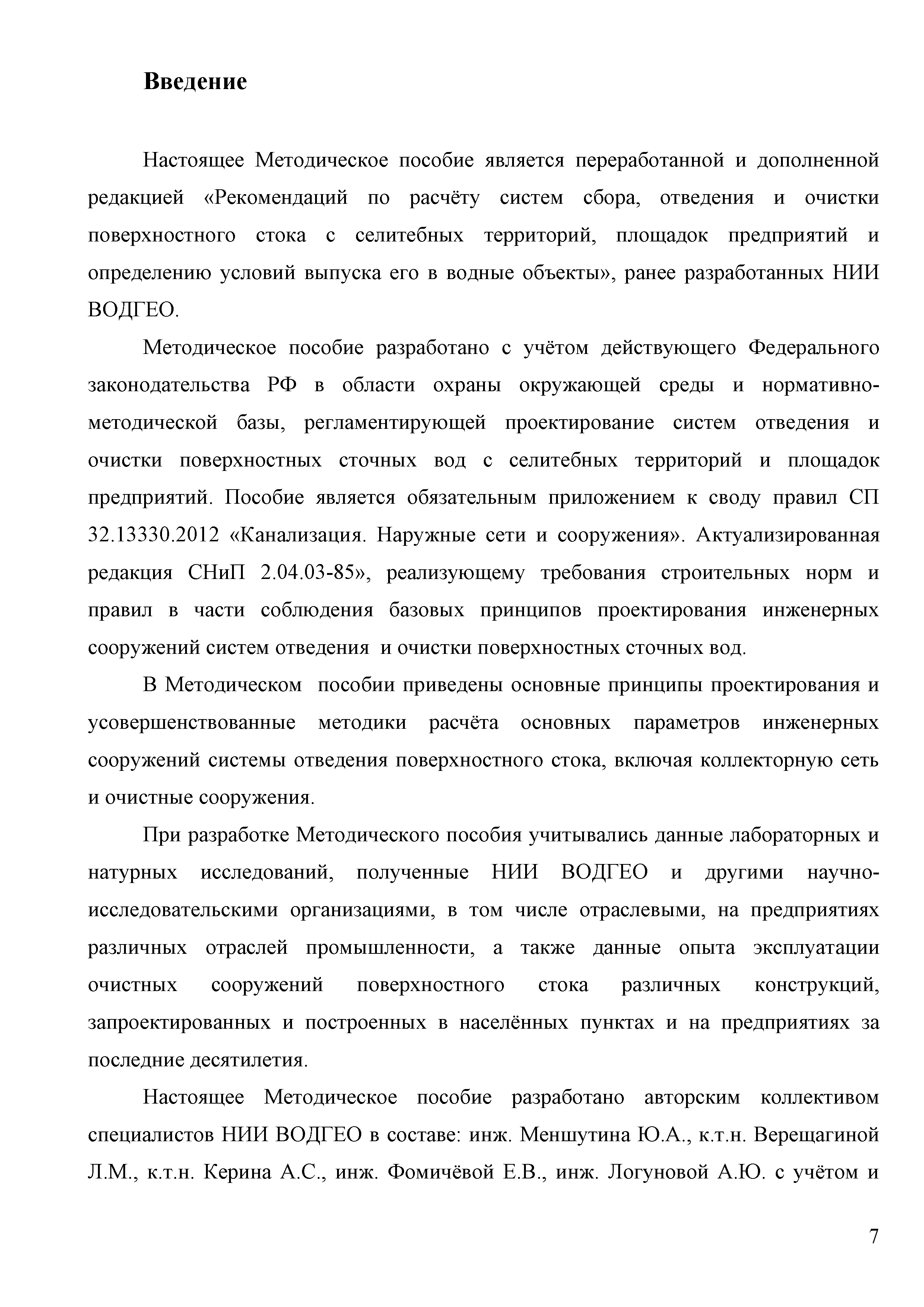 Введение

Настоящее Методическое пособие является переработанной и дополненной редакцией «Рекомендаций по расчёту систем сбора, отведения и очистки поверхностного стока с селитебных территорий, площадок предприятий и определению условий выпуска его в водные объекты», ранее разработанных НИИ ВОДГЕО.

Методическое пособие разработано с учётом действующего Федерального законодательства РФ в области охраны окружающей среды и нормативно-методической базы, регламентирующей проектирование систем отведения и очистки поверхностных сточных вод с селитебных территорий и площадок предприятий. Пособие является обязательным приложением к своду правил СП 32.13330.2012 «Канализация. Наружные сети и сооружения». Актуализированная редакция СНиП 2.04.03-85», реализующему требования строительных норм и правил в части соблюдения базовых принципов проектирования инженерных сооружений систем отведения и очистки поверхностных сточных вод.

В Методическом пособии приведены основные принципы проектирования и усовершенствованные методики расчёта основных параметров инженерных сооружений системы отведения поверхностного стока, включая коллекторную сеть и очистные сооружения.

При разработке Методического пособия учитывались данные лабораторных и натурных исследований, полученные НИИ ВОДГЕО и другими научно-исследовательскими организациями, в том числе отраслевыми, на предприятиях различных отраслей промышленности, а также данные опыта эксплуатации очистных сооружений поверхностного стока различных конструкций, запроектированных и построенных в населённых пунктах и на предприятиях за последние десятилетия.

Настоящее Методическое пособие разработано авторским коллективом специалистов НИИ ВОДГЕО в составе: инж. Меншутина Ю.А., к.т.н. Верещагиной Л.М., к.т.н. Керина А.С., инж. Фомичёвой Е.В., инж. Логуновой А.Ю. с учётом и

7